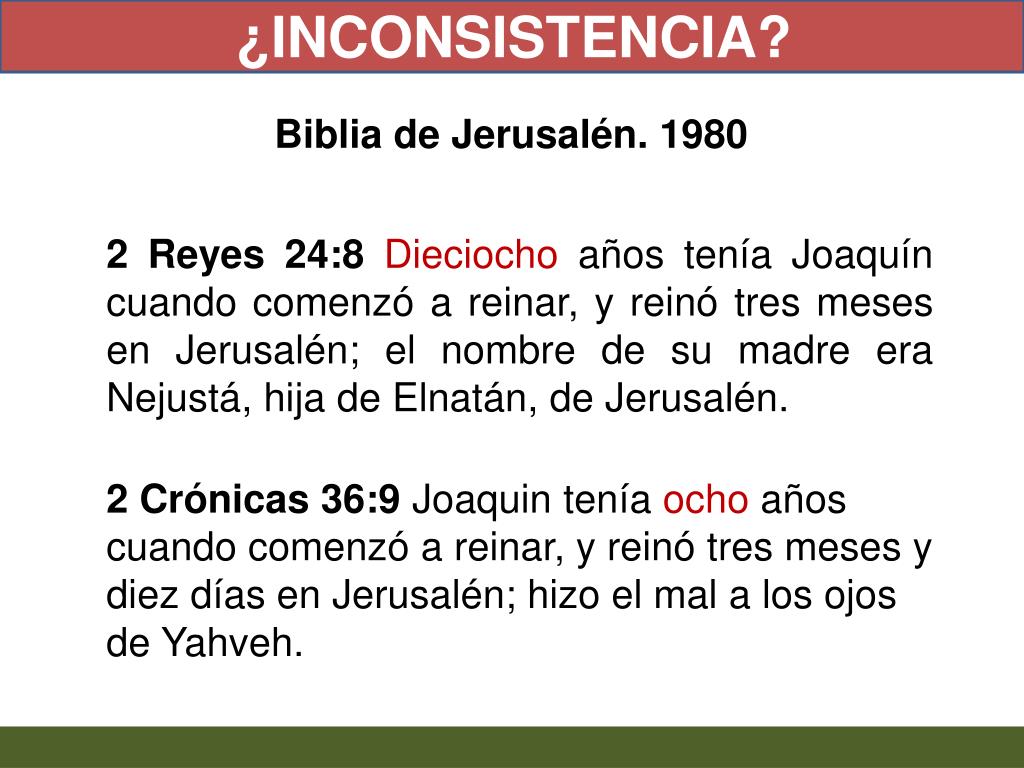 ¿INCONSISTENCIA?

Biblia de Jerusalén. 1980

2 Reyes 24:8 Dieciocho años tenía Joaquín cuando comenzó a reinar, y reinó tres meses en Jerusalén; el nombre de su madre era Nejustá, hija de Elnatán, de Jerusalén.

2 Crónicas 36:9 Joaquin tenía ocho años cuando comenzó a reinar, y reinó tres meses y diez días en Jerusalén; hizo el mal a los ojos de Yahveh.